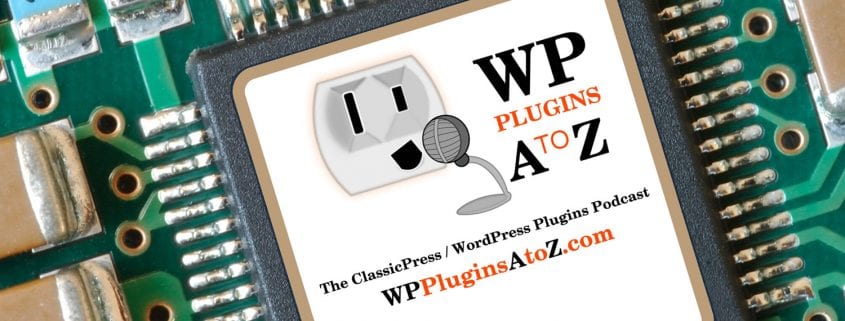 WP
PLUGINS
A TO Z

The ClassicPress / WordPress Plugins Podcast
WPPluginsAtoZ.com